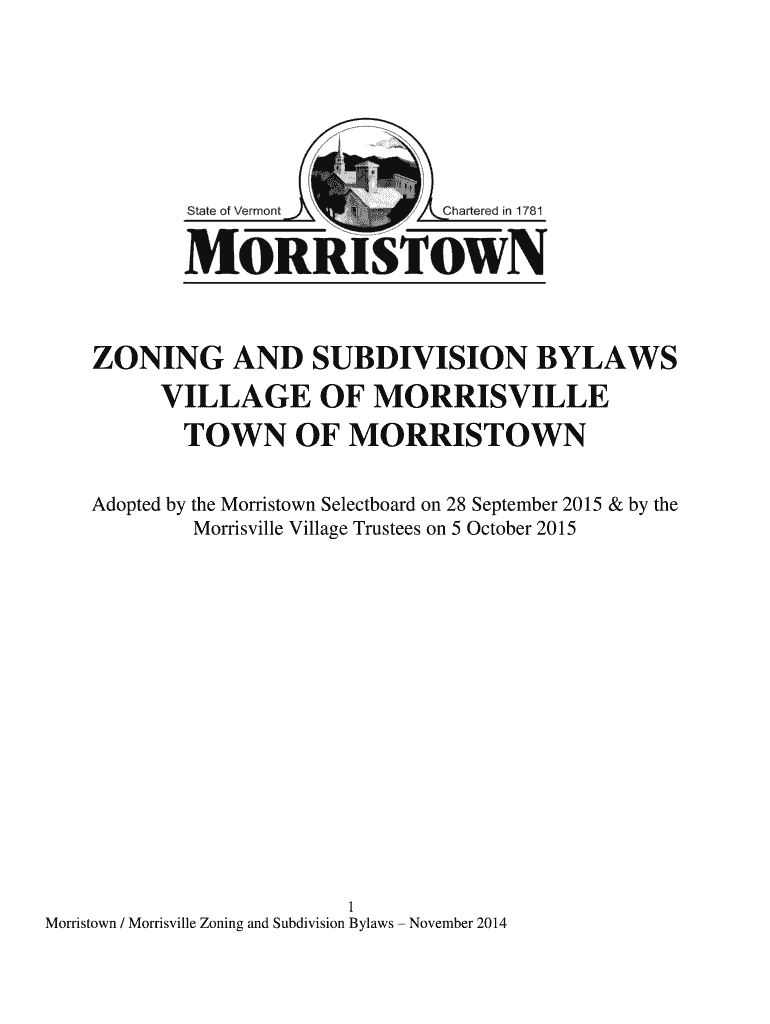 State of Vermont

Chartered in 1781

MORRISTOWN

ZONING AND SUBDIVISION BYLAWS
VILLAGE OF MORRISVILLE
TOWN OF MORRISTOWN

Adopted by the Morristown Selectboard on 28 September 2015 & by the Morrisville Village Trustees on 5 October 2015

1
Morristown / Morrisville Zoning and Subdivision Bylaws – November 2014